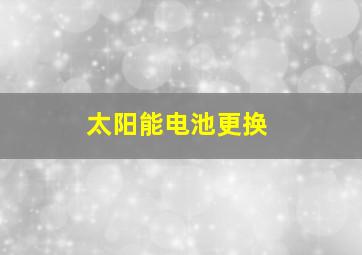 太阳能电池更换